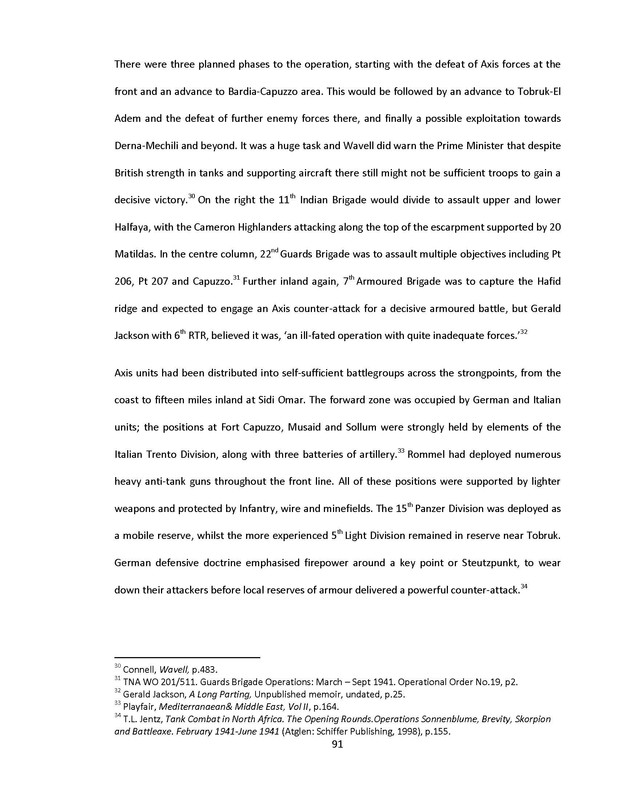 There were three planned phases to the operation, starting with the defeat of Axis forces at the front and an advance to Bardia-Capuzzo area. This would be followed by an advance to Tobruk-El Adem and the defeat of further enemy forces there, and finally a possible exploitation towards Derna-Mechili and beyond. It was a huge task and Wavell did warn the Prime Minister that despite British strength in tanks and supporting aircraft there still might not be sufficient troops to gain a decisive victory.$^{30}$ On the right the 11$^{th}$ Indian Brigade would divide to assault upper and lower Halfaya, with the Cameron Highlanders attacking along the top of the escarpment supported by 20 Matildas. In the centre column, 22$^{nd}$ Guards Brigade was to assault multiple objectives including Pt 206, Pt 207 and Capuzzo.$^{31}$ Further inland again, 7$^{th}$ Armoured Brigade was to capture the Hafid ridge and expected to engage an Axis counter-attack for a decisive armoured battle, but Gerald Jackson with 6$^{th}$ RTR, believed it was, 'an ill-fated operation with quite inadequate forces.'$^{32}$

Axis units had been distributed into self-sufficient battlegroups across the strongpoints, from the coast to fifteen miles inland at Sidi Omar. The forward zone was occupied by German and Italian units; the positions at Fort Capuzzo, Musaid and Sollum were strongly held by elements of the Italian Trento Division, along with three batteries of artillery.$^{33}$ Rommel had deployed numerous heavy anti-tank guns throughout the front line. All of these positions were supported by lighter weapons and protected by Infantry, wire and minefields. The 15$^{th}$ Panzer Division was deployed as a mobile reserve, whilst the more experienced 5$^{th}$ Light Division remained in reserve near Tobruk. German defensive doctrine emphasised firepower around a key point or Steutzpunkt, to wear down their attackers before local reserves of armour delivered a powerful counter-attack.$^{34}$

$^{30}$ Connell, Wavell, p.483.
$^{31}$ TNA WO 201/511. Guards Brigade Operations: March – Sept 1941. Operational Order No.19, p2.
$^{32}$ Gerald Jackson, A Long Parting, Unpublished memoir, undated, p.25.
$^{33}$ Playfair, Mediterranaean& Middle East, Vol II, p.164.
$^{34}$ T.L. Jentz, Tank Combat in North Africa. The Opening Rounds.Operations Sonnenblume, Brevity, Skorpion and Battleaxe. February 1941-June 1941 (Atglen: Schiffer Publishing, 1998), p.155.

91